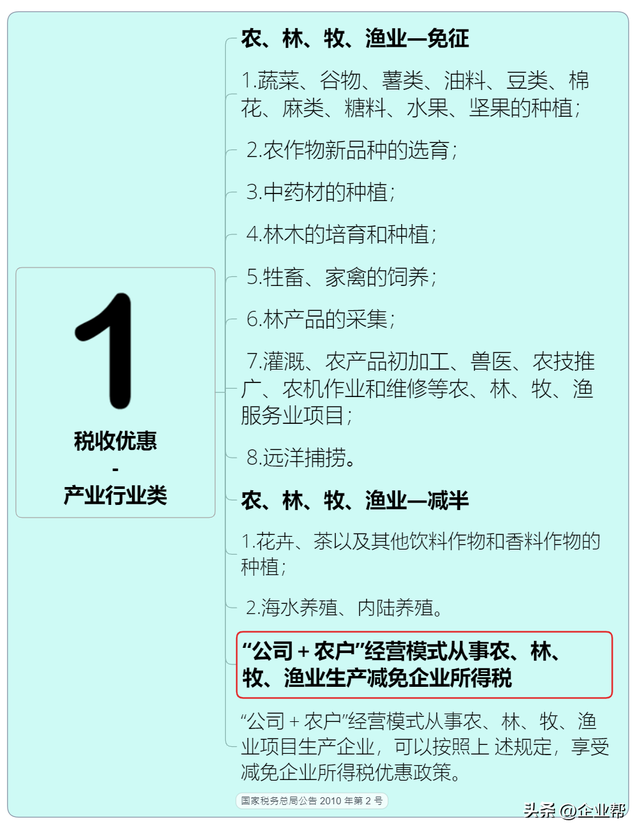 1
税收优惠
-
产业行业类

农、林、牧、渔业—免征

1.蔬菜、谷物、薯类、油料、豆类、棉花、麻类、糖料、水果、坚果的种植；

2.农作物新品种的选育；

3.中药材的种植；

4.林木的培育和种植；

5.牲畜、家禽的饲养；

6.林产品的采集；

7.灌溉、农产品初加工、兽医、农技推广、农机作业和维修等农、林、牧、渔服务业项目；

8.远洋捕捞。

农、林、牧、渔业—减半

1.花卉、茶以及其他饮料作物和香料作物的种植；

2.海水养殖、内陆养殖。

“公司 + 农户”经营模式从事农、林、牧、渔业生产减免企业所得税

“公司 + 农户”经营模式从事农、林、牧、渔业项目生产企业，可以按照上 述规定，享受减免企业所得税优惠政策。

国家税务总局公告 2010 年第 2 号

头条 @企业帮